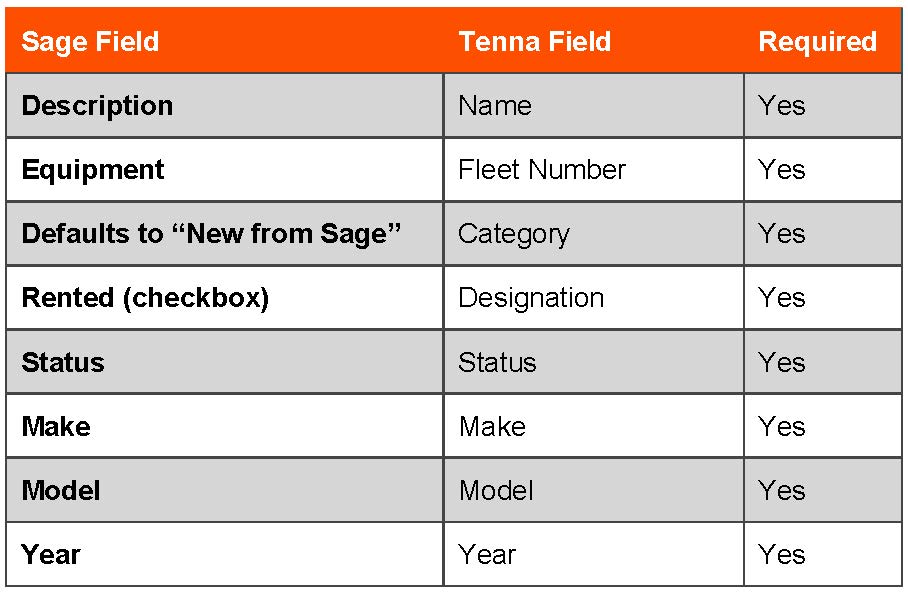 | Sage Field | Tenna Field | Required |
|---|---|---|
| Description | Name | Yes |
| Equipment | Fleet Number | Yes |
| Defaults to “New from Sage” | Category | Yes |
| Rented (checkbox) | Designation | Yes |
| Status | Status | Yes |
| Make | Make | Yes |
| Model | Model | Yes |
| Year | Year | Yes |